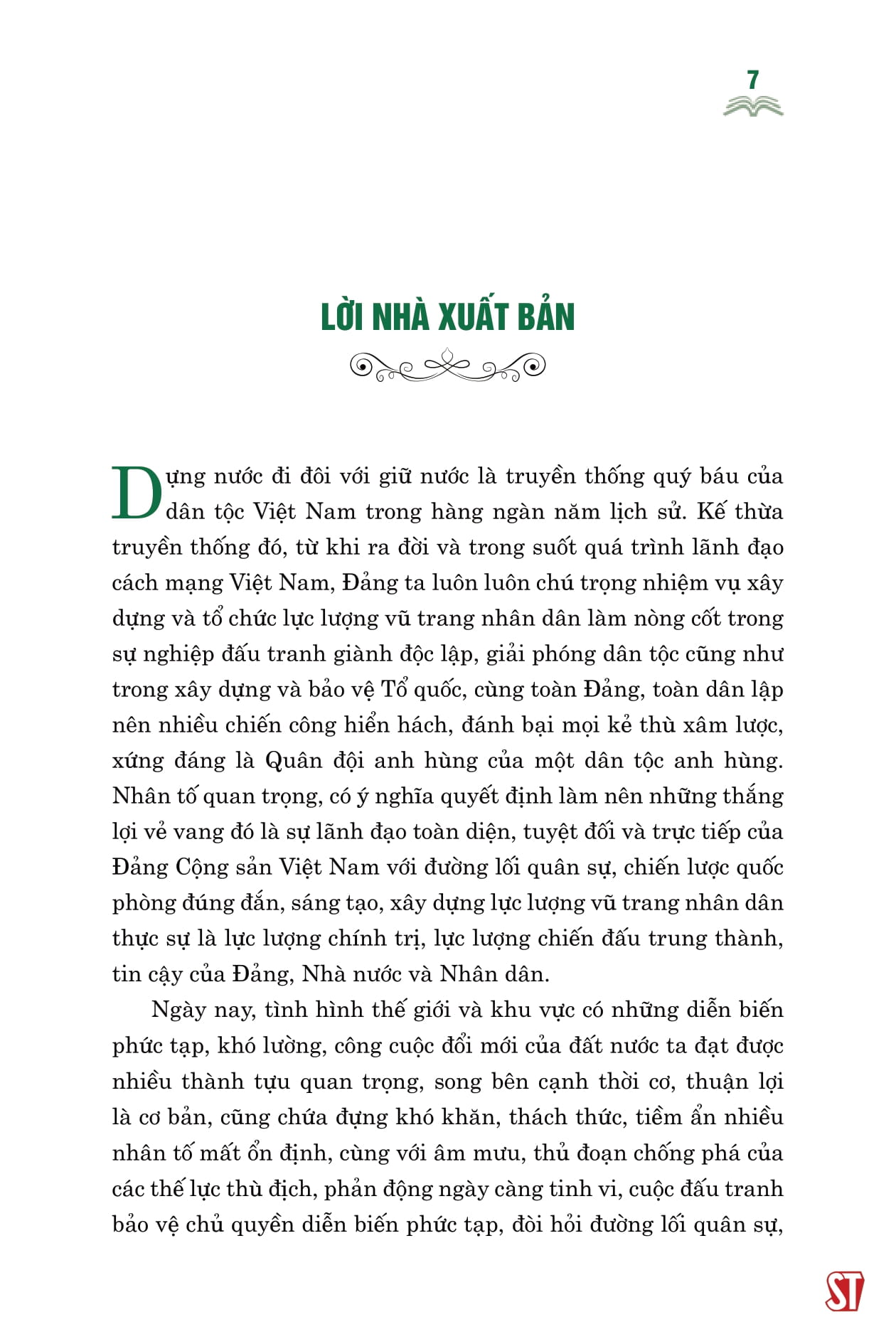 7

LỜI NHÀ XUẤT BẢN

Dựng nước đi đôi với giữ nước là truyền thống quý báu của dân tộc Việt Nam trong hàng ngàn năm lịch sử. Kế thừa truyền thống đó, từ khi ra đời và trong suốt quá trình lãnh đạo cách mạng Việt Nam, Đảng ta luôn luôn chú trọng nhiệm vụ xây dựng và tổ chức lực lượng vũ trang nhân dân làm nòng cốt trong sự nghiệp đấu tranh giành độc lập, giải phóng dân tộc cũng như trong xây dựng và bảo vệ Tổ quốc, cùng toàn Đảng, toàn dân lập nên nhiều chiến công hiển hách, đánh bại mọi kẻ thù xâm lược, xứng đáng là Quân đội anh hùng của một dân tộc anh hùng. Nhân tố quan trọng, có ý nghĩa quyết định làm nên những thắng lợi vẻ vang đó là sự lãnh đạo toàn diện, tuyệt đối và trực tiếp của Đảng Cộng sản Việt Nam với đường lối quân sự, chiến lược quốc phòng đúng đắn, sáng tạo, xây dựng lực lượng vũ trang nhân dân thực sự là lực lượng chính trị, lực lượng chiến đấu trung thành, tin cậy của Đảng, Nhà nước và Nhân dân.

Ngày nay, tình hình thế giới và khu vực có những diễn biến phức tạp, khó lường, công cuộc đổi mới của đất nước ta đạt được nhiều thành tựu quan trọng, song bên cạnh thời cơ, thuận lợi là cơ bản, cũng chứa đựng khó khăn, thách thức, tiềm ẩn nhiều nhân tố mất ổn định, cùng với âm mưu, thủ đoạn chống phá của các thế lực thù địch, phản động ngày càng tinh vi, cuộc đấu tranh bảo vệ chủ quyền diễn biến phức tạp, đòi hỏi đường lối quân sự,

ST